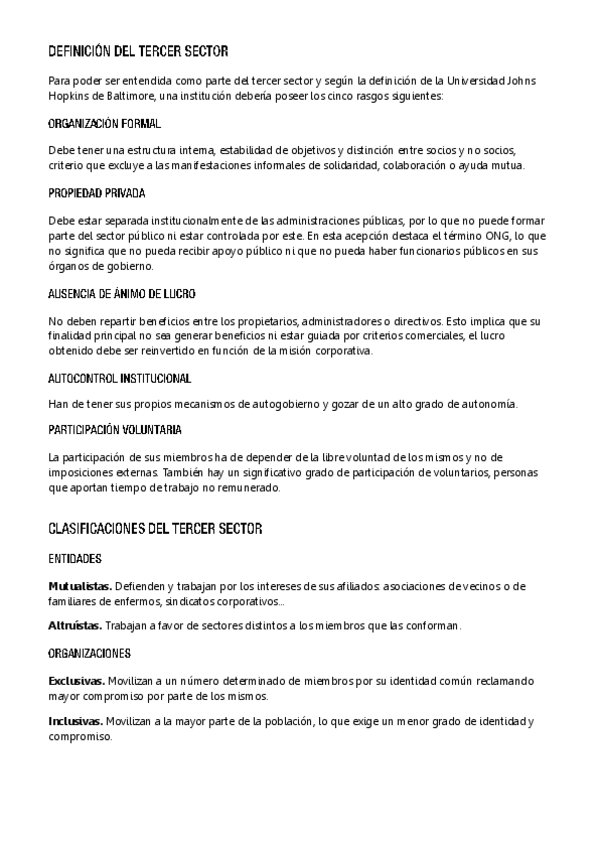 DEFINICIÓN DEL TERCER SECTOR

Para poder ser entendida como parte del tercer sector y según la definición de la Universidad Johns Hopkins de Baltimore, una institución debería poseer los cinco rasgos siguientes:

ORGANIZACIÓN FORMAL

Debe tener una estructura interna, estabilidad de objetivos y distinción entre socios y no socios, criterio que excluye a las manifestaciones informales de solidaridad, colaboración o ayuda mutua.

PROPIEDAD PRIVADA

Debe estar separada institucionalmente de las administraciones públicas, por lo que no puede formar parte del sector público ni estar controlada por este. En esta acepción destaca el término ONG, lo que no significa que no pueda recibir apoyo público ni que no pueda haber funcionarios públicos en sus órganos de gobierno.

AUSENCIA DE ÁNIMO DE LUCRO

No deben repartir beneficios entre los propietarios, administradores o directivos. Esto implica que su finalidad principal no sea generar beneficios ni estar guiada por criterios comerciales, el lucro obtenido debe ser reinvertido en función de la misión corporativa.

AUTOCONTROL INSTITUCIONAL

Han de tener sus propios mecanismos de autogobierno y gozar de un alto grado de autonomía.

PARTICIPACIÓN VOLUNTARIA

La participación de sus miembros ha de depender de la libre voluntad de los mismos y no de imposiciones externas. También hay un significativo grado de participación de voluntarios, personas que aportan tiempo de trabajo no remunerado.

CLASIFICACIONES DEL TERCER SECTOR

ENTIDADES

Mutualistas. Defienden y trabajan por los intereses de sus afiliados: asociaciones de vecinos o de familiares de enfermos, sindicatos corporativos...

Altruístas. Trabajan a favor de sectores distintos a los miembros que las conforman.

ORGANIZACIONES

Exclusivas. Movilizan a un número determinado de miembros por su identidad común reclamando mayor compromiso por parte de los mismos.

Inclusivas. Movilizan a la mayor parte de la población, lo que exige un menor grado de identidad y compromiso.